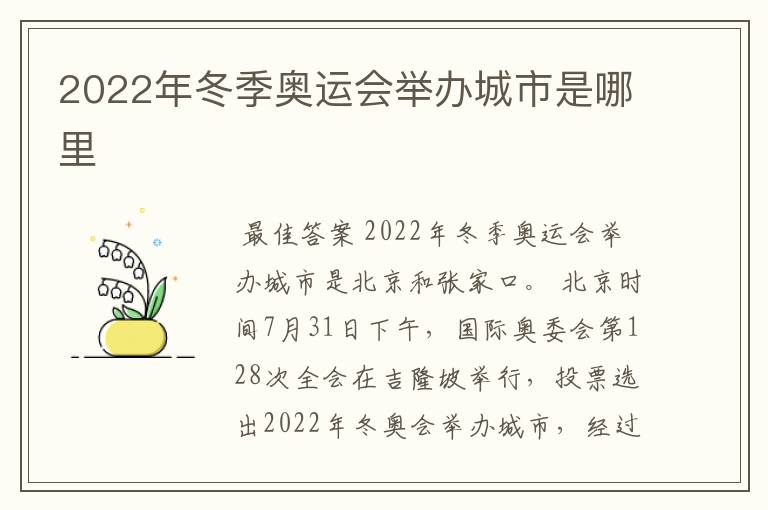 2022年冬季奥运会举办城市是哪里

最佳答案 2022年冬季奥运会举办城市是北京和张家口。 北京时间7月31日下午，国际奥委会第128次全会在吉隆坡举行，投票选出2022年冬奥会举办城市，经过